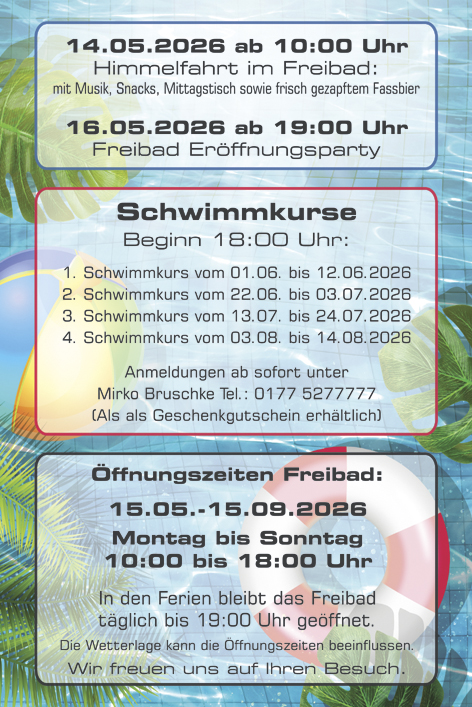 14.05.2026 ab 10:00 Uhr
Himmelfahrt im Freibad:
mit Musik, Snacks, Mittagstisch sowie frisch gezapftem Fassbier

16.05.2026 ab 19:00 Uhr
Freibad Eröffnungsparty

Schwimmkurse
Beginn 18:00 Uhr:

1. Schwimmkurs vom 01.06. bis 12.06.2026
2. Schwimmkurs vom 22.06. bis 03.07.2026
3. Schwimmkurs vom 13.07. bis 24.07.2026
4. Schwimmkurs vom 03.08. bis 14.08.2026

Anmeldungen ab sofort unter
Mirko Bruschke Tel.: 0177 5277777
(Als als Geschenkgutschein erhältlich)

Öffnungszeiten Freibad:
15.05.-15.09.2026
Montag bis Sonntag
10:00 bis 18:00 Uhr

In den Ferien bleibt das Freibad täglich bis 19:00 Uhr geöffnet.
Die Wetterlage kann die Öffnungszeiten beeinflussen.
Wir freuen uns auf Ihren Besuch.